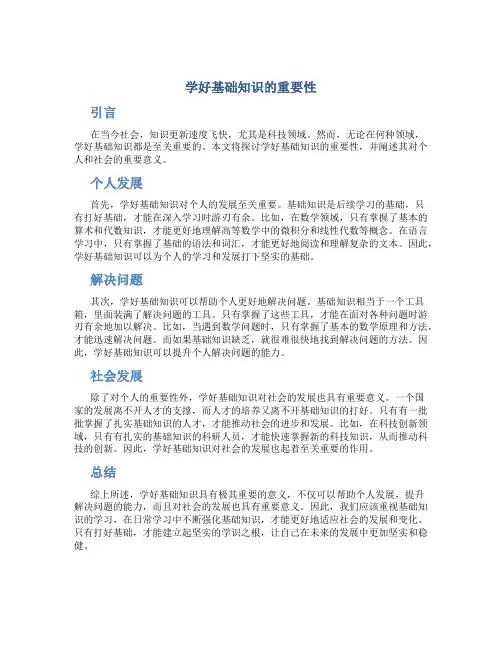 学好基础知识的重要性

引言

在当今社会，知识更新速度飞快，尤其是科技领域。然而，无论在何种领域，学好基础知识都是至关重要的。本文将探讨学好基础知识的重要性，并阐述其对个人和社会的重要意义。

个人发展

首先，学好基础知识对个人的发展至关重要。基础知识是后续学习的基础，只有打好基础，才能在深入学习时游刃有余。比如，在数学领域，只有掌握了基本的算术和代数知识，才能更好地理解高等数学中的微积分和线性代数等概念。在语言学习中，只有掌握了基础的语法和词汇，才能更好地阅读和理解复杂的文本。因此，学好基础知识可以为个人的学习和发展打下坚实的基础。

解决问题

其次，学好基础知识可以帮助个人更好地解决问题。基础知识相当于一个工具箱，里面装满了解决问题的工具。只有掌握了这些工具，才能在面对各种问题时游刃有余地加以解决。比如，当遇到数学问题时，只有掌握了基本的数学原理和方法，才能迅速解决问题。而如果基础知识缺乏，就很难很快地找到解决问题的方法。因此，学好基础知识可以提升个人解决问题的能力。

社会发展

除了对个人的重要性外，学好基础知识对社会的发展也具有重要意义。一个国家的发展离不开人才的支撑，而人才的培养又离不开基础知识的打好。只有有一批批掌握了扎实基础知识的人才，才能推动社会的进步和发展。比如，在科技创新领域，只有有扎实的基础知识的科研人员，才能快速掌握新的科技知识，从而推动科技的创新。因此，学好基础知识对社会的发展也起着至关重要的作用。

总结

综上所述，学好基础知识具有极其重要的意义，不仅可以帮助个人发展，提升解决问题的能力，而且对社会的发展也具有重要意义。因此，我们应该重视基础知识的学习，在日常学习中不断强化基础知识，才能更好地适应社会的发展和变化。只有打好基础，才能建立起坚实的学识之根，让自己在未来的发展中更加坚实和稳健。